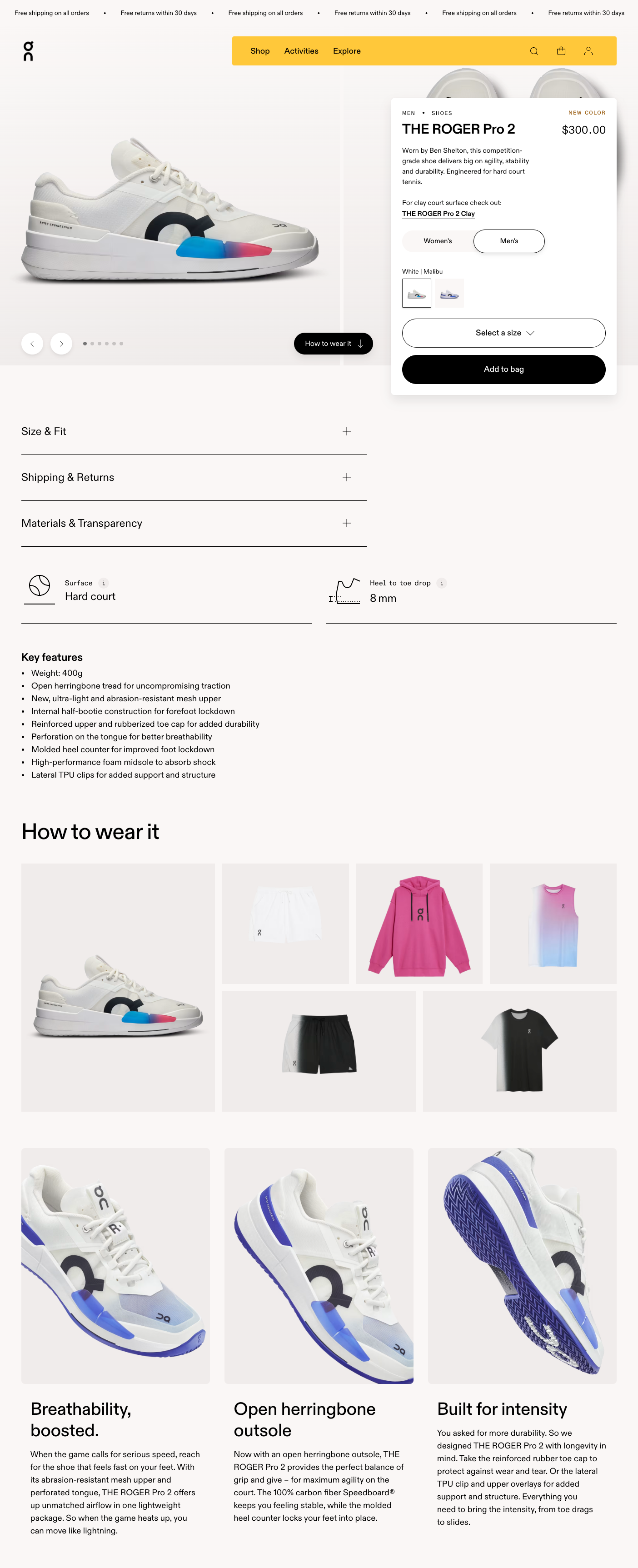 Free shipping on all orders • Free returns within 30 days • Free shipping on all orders • Free returns within 30 days • Free shipping on all orders • Free returns within 30 days

Shop Activities Explore

MEN • SHOES
NEW COLOR
THE ROGER Pro 2
$300.00

Worn by Ben Shelton, this competition-grade shoe delivers big on agility, stability and durability. Engineered for hard court tennis.

For clay court surface check out:
THE ROGER Pro 2 Clay

Women's
Men's

White | Malibu

Select a size

Add to bag

How to wear it

Size & Fit

Shipping & Returns

Materials & Transparency

Surface i
Hard court

Heel to toe drop i
8 mm

Key features
• Weight: 400g
• Open herringbone tread for uncompromising traction
• New, ultra-light and abrasion-resistant mesh upper
• Internal half-bootie construction for forefoot lockdown
• Reinforced upper and rubberized toe cap for added durability
• Perforation on the tongue for better breathability
• Molded heel counter for improved foot lockdown
• High-performance foam midsole to absorb shock
• Lateral TPU clips for added support and structure

How to wear it

Breathability, boosted.

When the game calls for serious speed, reach for the shoe that feels fast on your feet. With its abrasion-resistant mesh upper and perforated tongue, THE ROGER Pro 2 offers up unmatched airflow in one lightweight package. So when the game heats up, you can move like lightning.

Open herringbone outsole

Now with an open herringbone outsole, THE ROGER Pro 2 provides the perfect balance of grip and give – for maximum agility on the court. The 100% carbon fiber Speedboard® keeps you feeling stable, while the molded heel counter locks your feet into place.

Built for intensity

You asked for more durability. So we designed THE ROGER Pro 2 with longevity in mind. Take the reinforced rubber toe cap to protect against wear and tear. Or the lateral TPU clip and upper overlays for added support and structure. Everything you need to bring the intensity, from toe drags to slides.